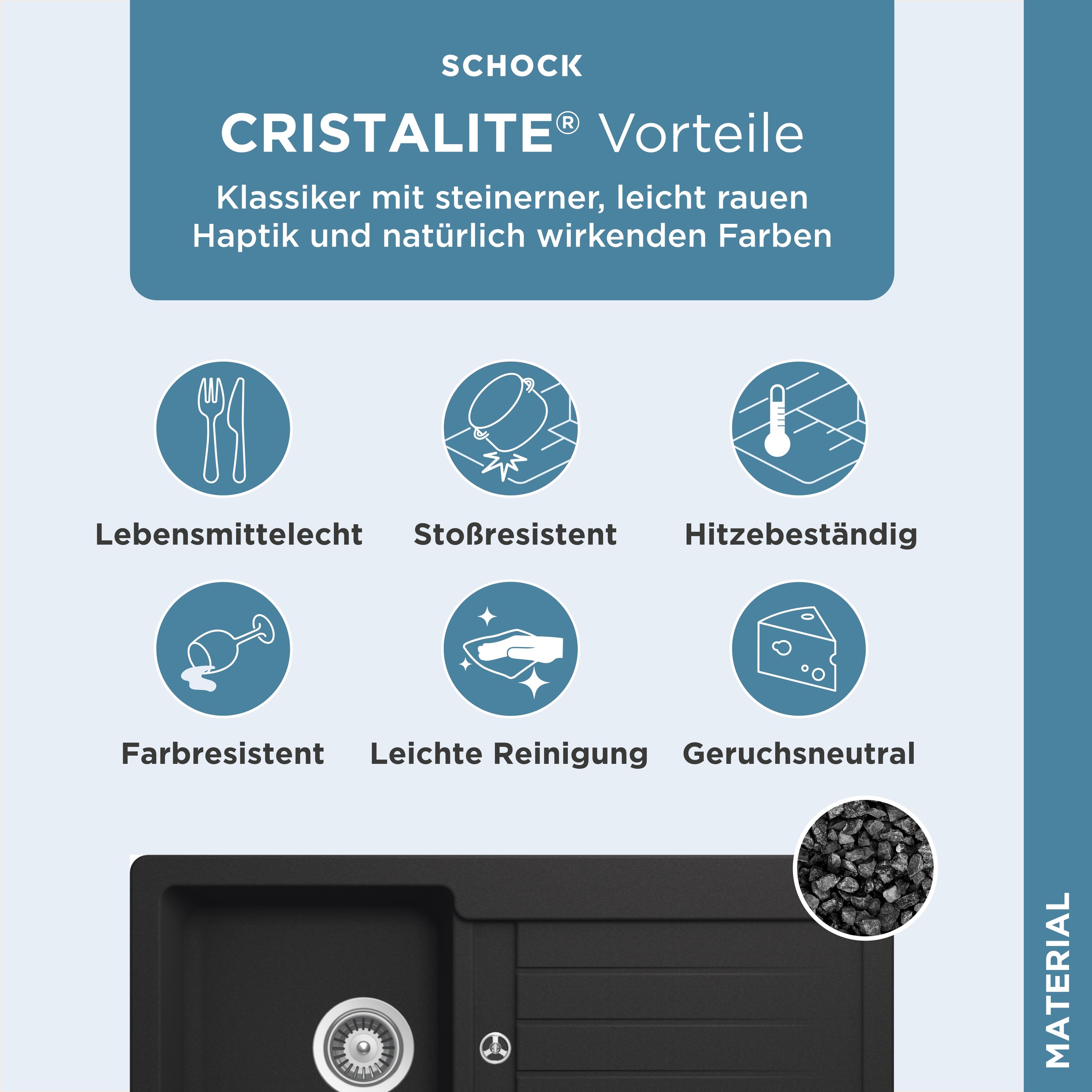 SCHOCK

CRISTALITE® Vorteile

Klassiker mit steinerner, leicht rauen Haptik und natürlich wirkenden Farben

Lebensmittelecht

Stoßresistent

Hitzebeständig

Farbresistent

Leichte Reinigung

Geruchsneutral

MATERIAL